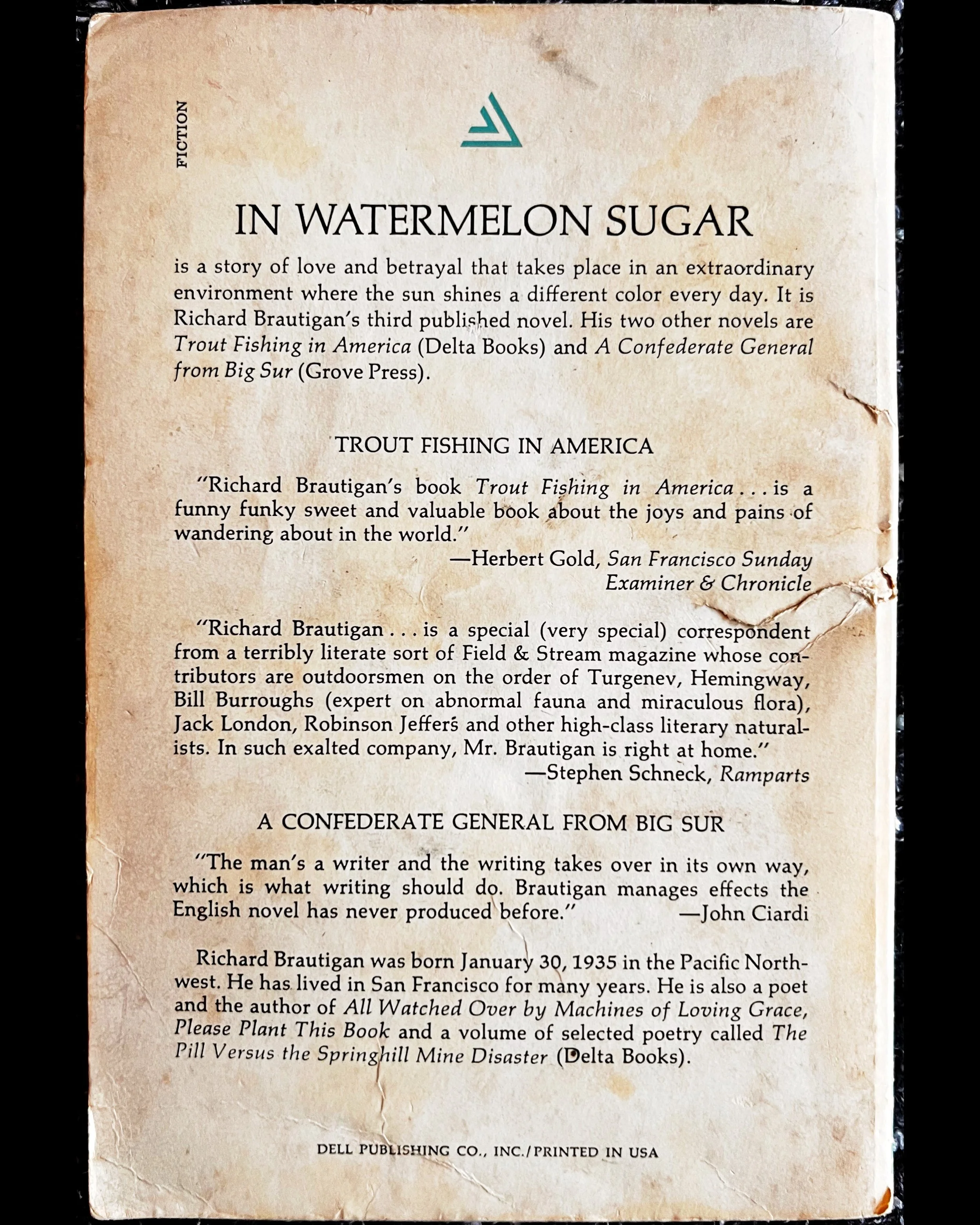 FICTION

IN WATERMELON SUGAR

is a story of love and betrayal that takes place in an extraordinary environment where the sun shines a different color every day. It is Richard Brautigan's third published novel. His two other novels are Trout Fishing in America (Delta Books) and A Confederate General from Big Sur (Grove Press).

TROUT FISHING IN AMERICA

"Richard Brautigan's book Trout Fishing in America . . . is a funny funky sweet and valuable book about the joys and pains of wandering about in the world."

—Herbert Gold, San Francisco Sunday Examiner & Chronicle

"Richard Brautigan . . . is a special (very special) correspondent from a terribly literate sort of Field & Stream magazine whose contributors are outdoorsmen on the order of Turgenev, Hemingway, Bill Burroughs (expert on abnormal fauna and miraculous flora), Jack London, Robinson Jeffers and other high-class literary naturalists. In such exalted company, Mr. Brautigan is right at home."

—Stephen Schneck, Ramparts

A CONFEDERATE GENERAL FROM BIG SUR

"The man's a writer and the writing takes over in its own way, which is what writing should do. Brautigan manages effects the English novel has never produced before." —John Ciardi

Richard Brautigan was born January 30, 1935 in the Pacific Northwest. He has lived in San Francisco for many years. He is also a poet and the author of All Watched Over by Machines of Loving Grace, Please Plant This Book and a volume of selected poetry called The Pill Versus the Springhill Mine Disaster (Delta Books).

DELL PUBLISHING CO., INC./PRINTED IN USA